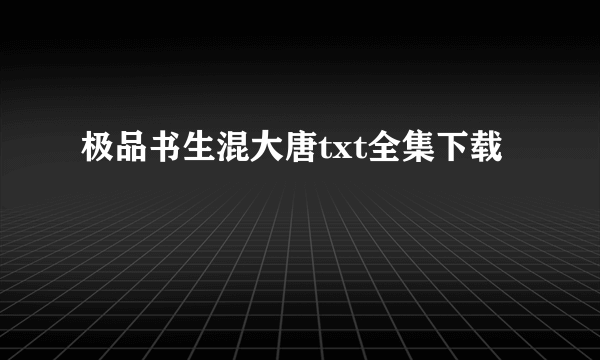 极品书生混大唐txt全集下载